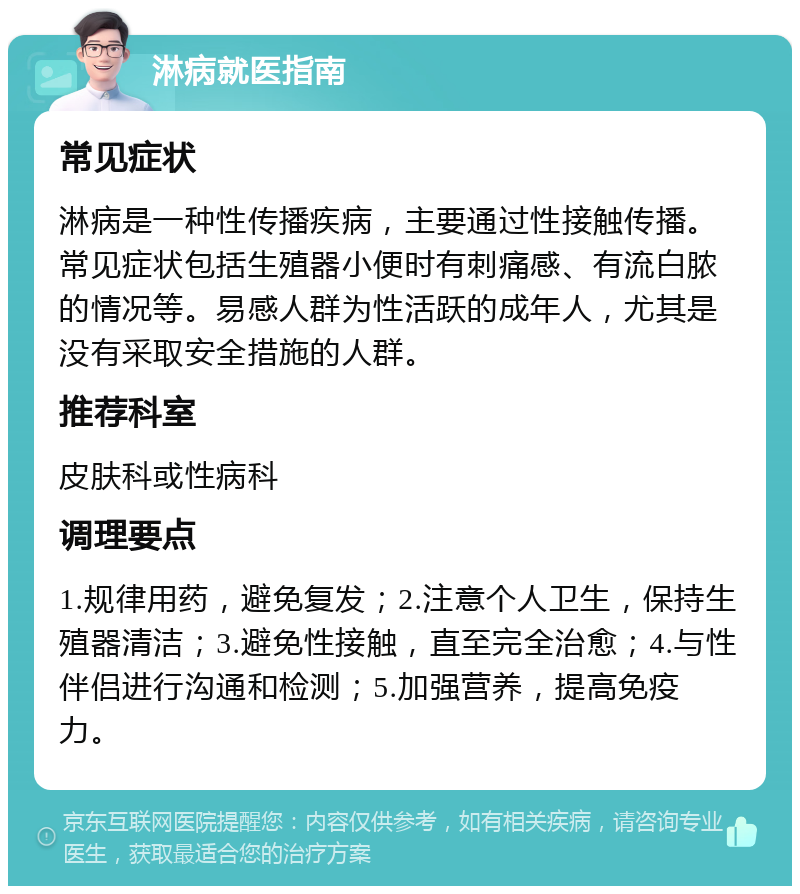 淋病就医指南

常见症状

淋病是一种性传播疾病，主要通过性接触传播。常见症状包括生殖器小便时有刺痛感、有流白脓的情况等。易感人群为性活跃的成年人，尤其是没有采取安全措施的人群。

推荐科室

皮肤科或性病科

调理要点

1.规律用药，避免复发；2.注意个人卫生，保持生殖器清洁；3.避免性接触，直至完全治愈；4.与性伴侣进行沟通和检测；5.加强营养，提高免疫力。

京东互联网医院提醒您：内容仅供参考，如有相关疾病，请咨询专业医生，获取最适合您的治疗方案